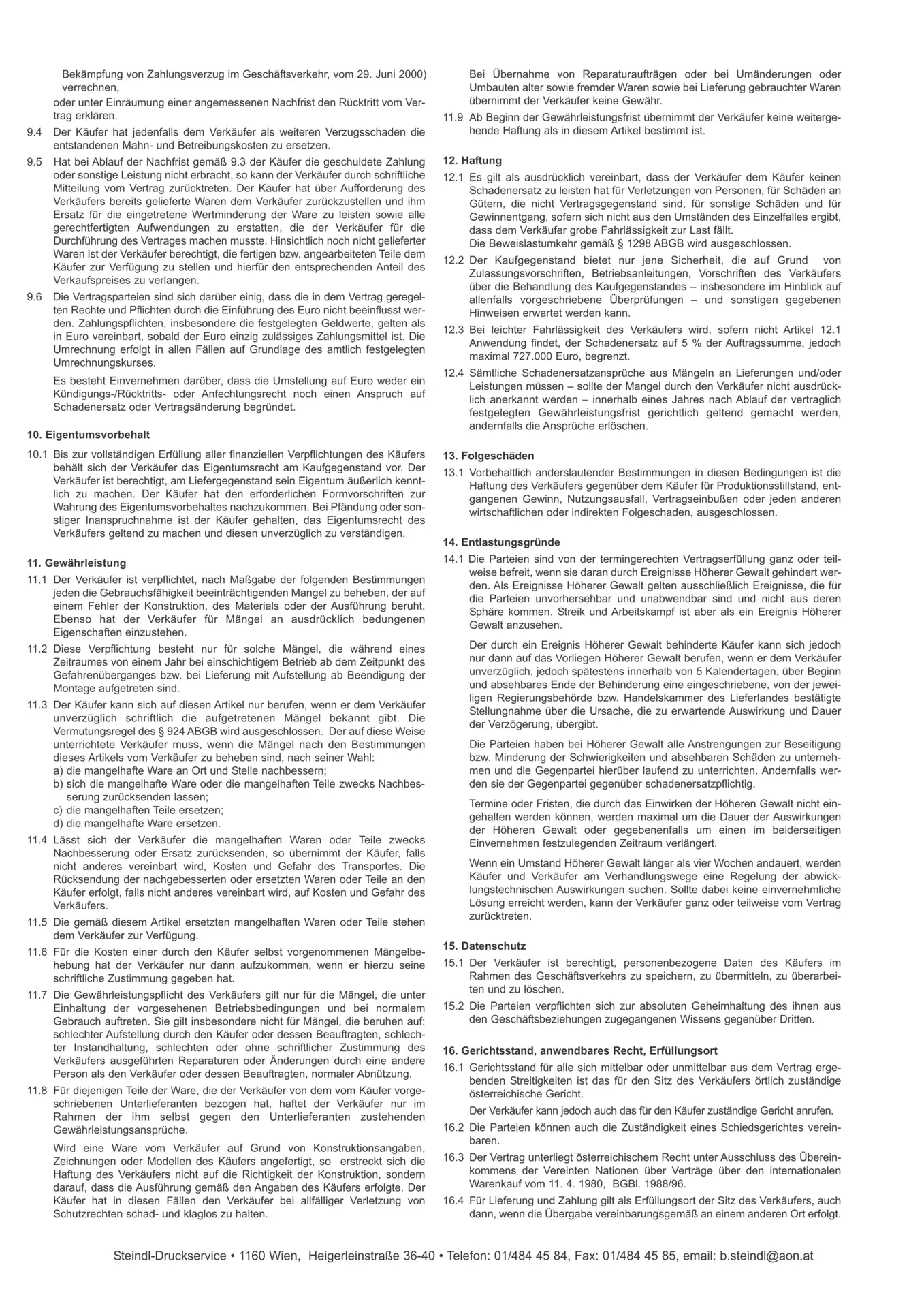 Bekämpfung von Zahlungsverzug im Geschäftsverkehr, vom 29. Juni 2000) verrechnen,

oder unter Einräumung einer angemessenen Nachfrist den Rücktritt vom Vertrag erklären.

9.4 Der Käufer hat jedenfalls dem Verkäufer als weiteren Verzugsschaden die entstandenen Mahn- und Betreibungskosten zu ersetzen.

9.5 Hat bei Ablauf der Nachfrist gemäß 9.3 der Käufer die geschuldete Zahlung oder sonstige Leistung nicht erbracht, so kann der Verkäufer durch schriftliche Mitteilung vom Vertrag zurücktreten. Der Käufer hat über Aufforderung des Verkäufers bereits gelieferte Waren dem Verkäufer zurückzustellen und ihm Ersatz für die eingetretene Wertminderung der Ware zu leisten sowie alle gerechtfertigten Aufwendungen zu erstatten, die der Verkäufer für die Durchführung des Vertrages machen musste. Hinsichtlich noch nicht gelieferter Waren ist der Verkäufer berechtigt, die fertigen bzw. angearbeiteten Teile dem Käufer zur Verfügung zu stellen und hierfür den entsprechenden Anteil des Verkaufspreises zu verlangen.

9.6 Die Vertragsparteien sind sich darüber einig, dass die in dem Vertrag geregelten Rechte und Pflichten durch die Einführung des Euro nicht beeinflusst werden. Zahlungspflichten, insbesondere die festgelegten Geldwerte, gelten als in Euro vereinbart, sobald der Euro einzig zulässiges Zahlungsmittel ist. Die Umrechnung erfolgt in allen Fällen auf Grundlage des amtlich festgelegten Umrechnungskurses.

Es besteht Einvernehmen darüber, dass die Umstellung auf Euro weder ein Kündigungs-/Rücktritts- oder Anfechtungsrecht noch einen Anspruch auf Schadenersatz oder Vertragsänderung begründet.

10. Eigentumsvorbehalt

10.1 Bis zur vollständigen Erfüllung aller finanziellen Verpflichtungen des Käufers behält sich der Verkäufer das Eigentumsrecht am Kaufgegenstand vor. Der Verkäufer ist berechtigt, am Liefergegenstand sein Eigentum äußerlich kenntlich zu machen. Der Käufer hat den erforderlichen Formvorschriften zur Wahrung des Eigentumsvorbehaltes nachzukommen. Bei Pfändung oder sonstiger Inanspruchnahme ist der Käufer gehalten, das Eigentumsrecht des Verkäufers geltend zu machen und diesen unverzüglich zu verständigen.

11. Gewährleistung

11.1 Der Verkäufer ist verpflichtet, nach Maßgabe der folgenden Bestimmungen jeden die Gebrauchsfähigkeit beeinträchtigenden Mangel zu beheben, der auf einem Fehler der Konstruktion, des Materials oder der Ausführung beruht. Ebenso hat der Verkäufer für Mängel an ausdrücklich bedungenen Eigenschaften einzustehen.

11.2 Diese Verpflichtung besteht nur für solche Mängel, die während eines Zeitraumes von einem Jahr bei einschichtigem Betrieb ab dem Zeitpunkt des Gefahrenüberganges bzw. bei Lieferung mit Aufstellung ab Beendigung der Montage aufgetreten sind.

11.3 Der Käufer kann sich auf diesen Artikel nur berufen, wenn er dem Verkäufer unverzüglich schriftlich die aufgetretenen Mängel bekannt gibt. Die Vermutungsregel des § 924 ABGB wird ausgeschlossen. Der auf diese Weise unterrichtete Verkäufer muss, wenn die Mängel nach den Bestimmungen dieses Artikels vom Verkäufer zu beheben sind, nach seiner Wahl:
a) die mangelhafte Ware an Ort und Stelle nachbessern;
b) sich die mangelhafte Ware oder die mangelhaften Teile zwecks Nachbesserung zurücksenden lassen;
c) die mangelhaften Teile ersetzen;
d) die mangelhafte Ware ersetzen.

11.4 Lässt sich der Verkäufer die mangelhaften Waren oder Teile zwecks Nachbesserung oder Ersatz zurücksenden, so übernimmt der Käufer, falls nicht anderes vereinbart wird, Kosten und Gefahr des Transportes. Die Rücksendung der nachgebesserten oder ersetzten Waren oder Teile an den Käufer erfolgt, falls nicht anderes vereinbart wird, auf Kosten und Gefahr des Verkäufers.

11.5 Die gemäß diesem Artikel ersetzten mangelhaften Waren oder Teile stehen dem Verkäufer zur Verfügung.

11.6 Für die Kosten einer durch den Käufer selbst vorgenommenen Mängelbehebung hat der Verkäufer nur dann aufzukommen, wenn er hierzu seine schriftliche Zustimmung gegeben hat.

11.7 Die Gewährleistungspflicht des Verkäufers gilt nur für die Mängel, die unter Einhaltung der vorgesehenen Betriebsbedingungen und bei normalem Gebrauch auftreten. Sie gilt insbesondere nicht für Mängel, die beruhen auf: schlechter Aufstellung durch den Käufer oder dessen Beauftragten, schlechter Instandhaltung, schlechten oder ohne schriftlicher Zustimmung des Verkäufers ausgeführten Reparaturen oder Änderungen durch eine andere Person als den Verkäufer oder dessen Beauftragten, normaler Abnützung.

11.8 Für diejenigen Teile der Ware, die der Verkäufer von dem vom Käufer vorgeschriebenen Unterlieferanten bezogen hat, haftet der Verkäufer nur im Rahmen der ihm selbst gegen den Unterlieferanten zustehenden Gewährleistungsansprüche.

Wird eine Ware vom Verkäufer auf Grund von Konstruktionsangaben, Zeichnungen oder Modellen des Käufers angefertigt, so erstreckt sich die Haftung des Verkäufers nicht auf die Richtigkeit der Konstruktion, sondern darauf, dass die Ausführung gemäß den Angaben des Käufers erfolgte. Der Käufer hat in diesen Fällen den Verkäufer bei allfälliger Verletzung von Schutzrechten schad- und klaglos zu halten.

Bei Übernahme von Reparaturaufträgen oder bei Umänderungen oder Umbauten alter sowie fremder Waren sowie bei Lieferung gebrauchter Waren übernimmt der Verkäufer keine Gewähr.

11.9 Ab Beginn der Gewährleistungsfrist übernimmt der Verkäufer keine weitergehende Haftung als in diesem Artikel bestimmt ist.

12. Haftung

12.1 Es gilt als ausdrücklich vereinbart, dass der Verkäufer dem Käufer keinen Schadenersatz zu leisten hat für Verletzungen von Personen, für Schäden an Gütern, die nicht Vertragsgegenstand sind, für sonstige Schäden und für Gewinnentgang, sofern sich nicht aus den Umständen des Einzelfalles ergibt, dass dem Verkäufer grobe Fahrlässigkeit zur Last fällt.
Die Beweislastumkehr gemäß § 1298 ABGB wird ausgeschlossen.

12.2 Der Kaufgegenstand bietet nur jene Sicherheit, die auf Grund von Zulassungsvorschriften, Betriebsanleitungen, Vorschriften des Verkäufers über die Behandlung des Kaufgegenstandes – insbesondere im Hinblick auf allenfalls vorgeschriebene Überprüfungen – und sonstigen gegebenen Hinweisen erwartet werden kann.

12.3 Bei leichter Fahrlässigkeit des Verkäufers wird, sofern nicht Artikel 12.1 Anwendung findet, der Schadenersatz auf 5 % der Auftragssumme, jedoch maximal 727.000 Euro, begrenzt.

12.4 Sämtliche Schadenersatzansprüche aus Mängeln an Lieferungen und/oder Leistungen müssen – sollte der Mangel durch den Verkäufer nicht ausdrücklich anerkannt werden – innerhalb eines Jahres nach Ablauf der vertraglich festgelegten Gewährleistungsfrist gerichtlich geltend gemacht werden, andernfalls die Ansprüche erlöschen.

13. Folgeschäden

13.1 Vorbehaltlich anderslautender Bestimmungen in diesen Bedingungen ist die Haftung des Verkäufers gegenüber dem Käufer für Produktionsstillstand, entgangenen Gewinn, Nutzungsausfall, Vertragseinbußen oder jeden anderen wirtschaftlichen oder indirekten Folgeschaden, ausgeschlossen.

14. Entlastungsgründe

14.1 Die Parteien sind von der termingerechten Vertragserfüllung ganz oder teilweise befreit, wenn sie daran durch Ereignisse Höherer Gewalt gehindert werden. Als Ereignisse Höherer Gewalt gelten ausschließlich Ereignisse, die für die Parteien unvorhersehbar und unabwendbar sind und nicht aus deren Sphäre kommen. Streik und Arbeitskampf ist aber als ein Ereignis Höherer Gewalt anzusehen.

Der durch ein Ereignis Höherer Gewalt behinderte Käufer kann sich jedoch nur dann auf das Vorliegen Höherer Gewalt berufen, wenn er dem Verkäufer unverzüglich, jedoch spätestens innerhalb von 5 Kalendertagen, über Beginn und absehbares Ende der Behinderung eine eingeschriebene, von der jeweiligen Regierungsbehörde bzw. Handelskammer des Lieferlandes bestätigte Stellungnahme über die Ursache, die zu erwartende Auswirkung und Dauer der Verzögerung, übergibt.

Die Parteien haben bei Höherer Gewalt alle Anstrengungen zur Beseitigung bzw. Minderung der Schwierigkeiten und absehbaren Schäden zu unternehmen und die Gegenpartei hierüber laufend zu unterrichten. Andernfalls werden sie der Gegenpartei gegenüber schadenersatzpflichtig.

Termine oder Fristen, die durch das Einwirken der Höheren Gewalt nicht eingehalten werden können, werden maximal um die Dauer der Auswirkungen der Höheren Gewalt oder gegebenenfalls um einen im beiderseitigen Einvernehmen festzulegenden Zeitraum verlängert.

Wenn ein Umstand Höherer Gewalt länger als vier Wochen andauert, werden Käufer und Verkäufer am Verhandlungswege eine Regelung der abwicklungstechnischen Auswirkungen suchen. Sollte dabei keine einvernehmliche Lösung erreicht werden, kann der Verkäufer ganz oder teilweise vom Vertrag zurücktreten.

15. Datenschutz

15.1 Der Verkäufer ist berechtigt, personenbezogene Daten des Käufers im Rahmen des Geschäftsverkehrs zu speichern, zu übermitteln, zu überarbeiten und zu löschen.

15.2 Die Parteien verpflichten sich zur absoluten Geheimhaltung des ihnen aus den Geschäftsbeziehungen zugegangenen Wissens gegenüber Dritten.

16. Gerichtsstand, anwendbares Recht, Erfüllungsort

16.1 Gerichtsstand für alle sich mittelbar oder unmittelbar aus dem Vertrag ergebenden Streitigkeiten ist das für den Sitz des Verkäufers örtlich zuständige österreichische Gericht.

Der Verkäufer kann jedoch auch das für den Käufer zuständige Gericht anrufen.

16.2 Die Parteien können auch die Zuständigkeit eines Schiedsgerichtes vereinbaren.

16.3 Der Vertrag unterliegt österreichischem Recht unter Ausschluss des Übereinkommens der Vereinten Nationen über Verträge über den internationalen Warenkauf vom 11. 4. 1980, BGBl. 1988/96.

16.4 Für Lieferung und Zahlung gilt als Erfüllungsort der Sitz des Verkäufers, auch dann, wenn die Übergabe vereinbarungsgemäß an einem anderen Ort erfolgt.

Steindl-Druckservice • 1160 Wien, Heigerleinstraße 36-40 • Telefon: 01/484 45 84, Fax: 01/484 45 85, email: b.steindl@aon.at